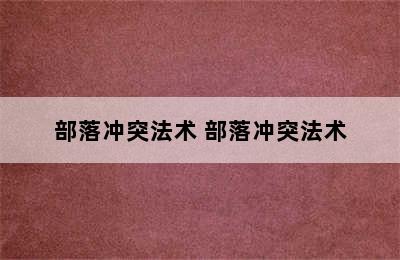 部落冲突法术 部落冲突法术